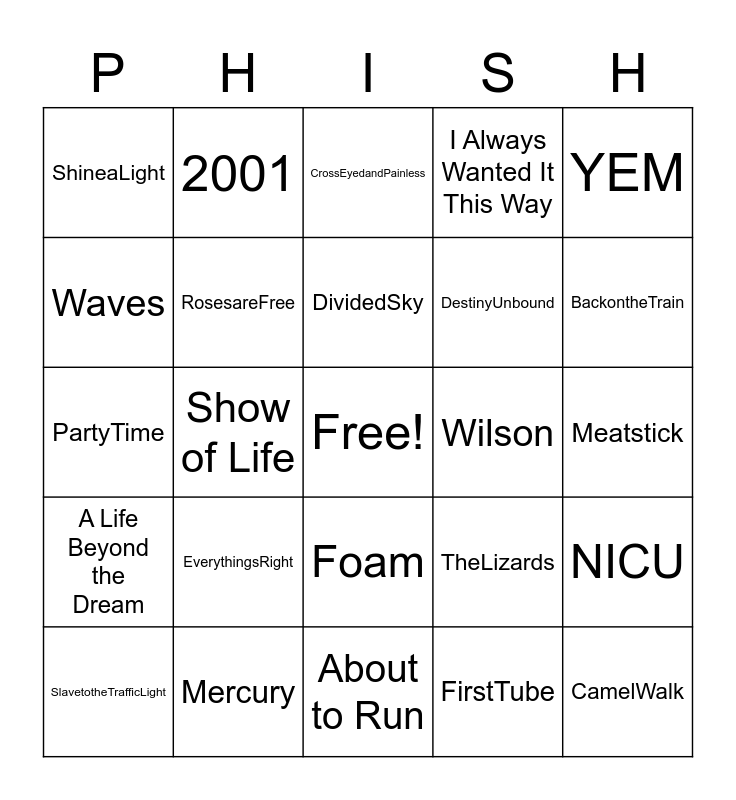 | P | H | I | S | H |
|---|---|---|---|---|
| ShineaLight | 2001 | CrossEyedandPainless | I Always Wanted It This Way | YEM |
| Waves | RosesareFree | DividedSky | DestinyUnbound | BackontheTrain |
| PartyTime | Show of Life | Free! | Wilson | Meatstick |
| A Life Beyond the Dream | EverythingsRight | Foam | TheLizards | NICU |
| SlavetotheTrafficLight | Mercury | About to Run | FirstTube | CamelWalk |